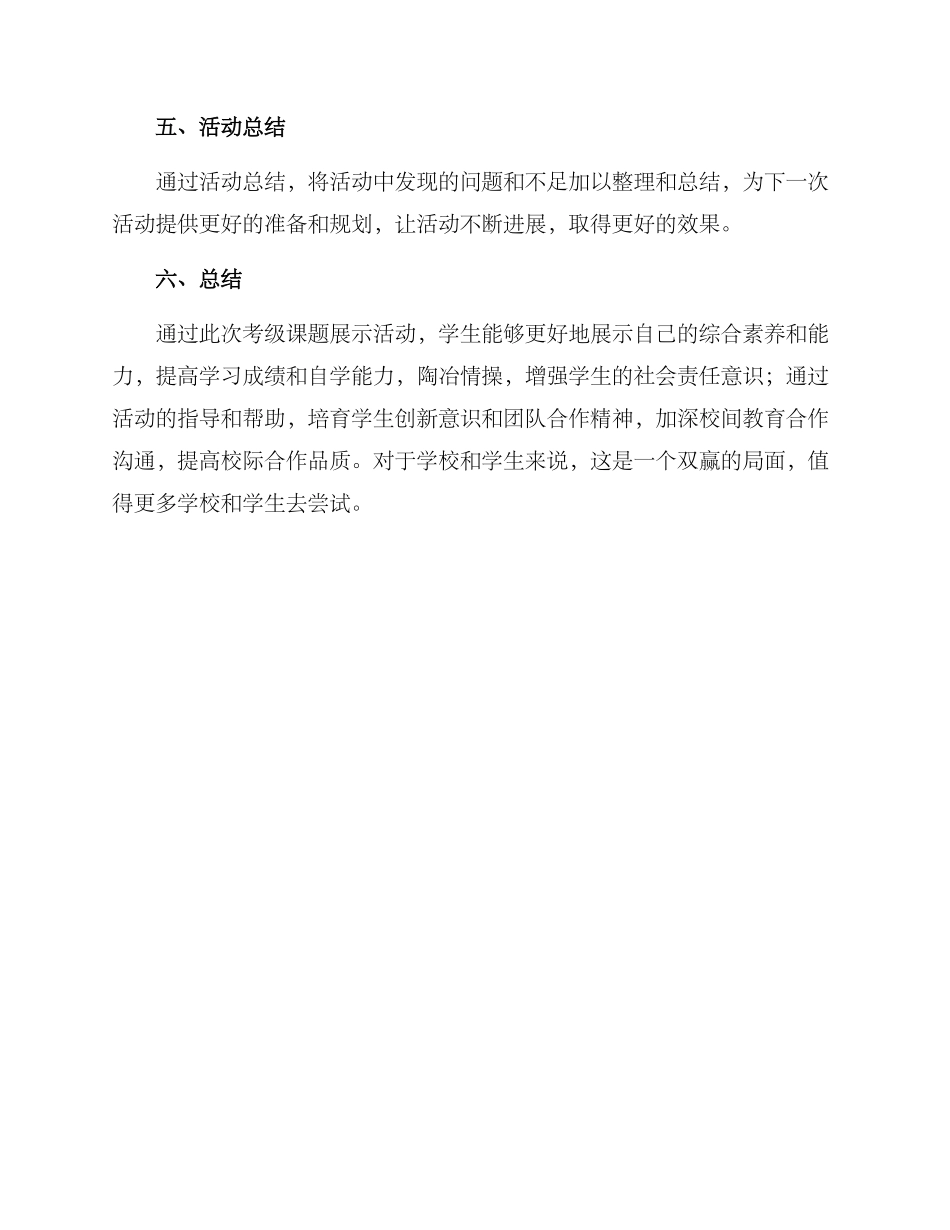 五、活动总结

通过活动总结，将活动中发现的问题和不足加以整理和总结，为下一次活动提供更好的准备和规划，让活动不断进展，取得更好的效果。

六、总结

通过此次考级课题展示活动，学生能够更好地展示自己的综合素养和能力，提高学习成绩和自学能力，陶冶情操，增强学生的社会责任意识；通过活动的指导和帮助，培育学生创新意识和团队合作精神，加深校间教育合作沟通，提高校际合作品质。对于学校和学生来说，这是一个双赢的局面，值得更多学校和学生去尝试。